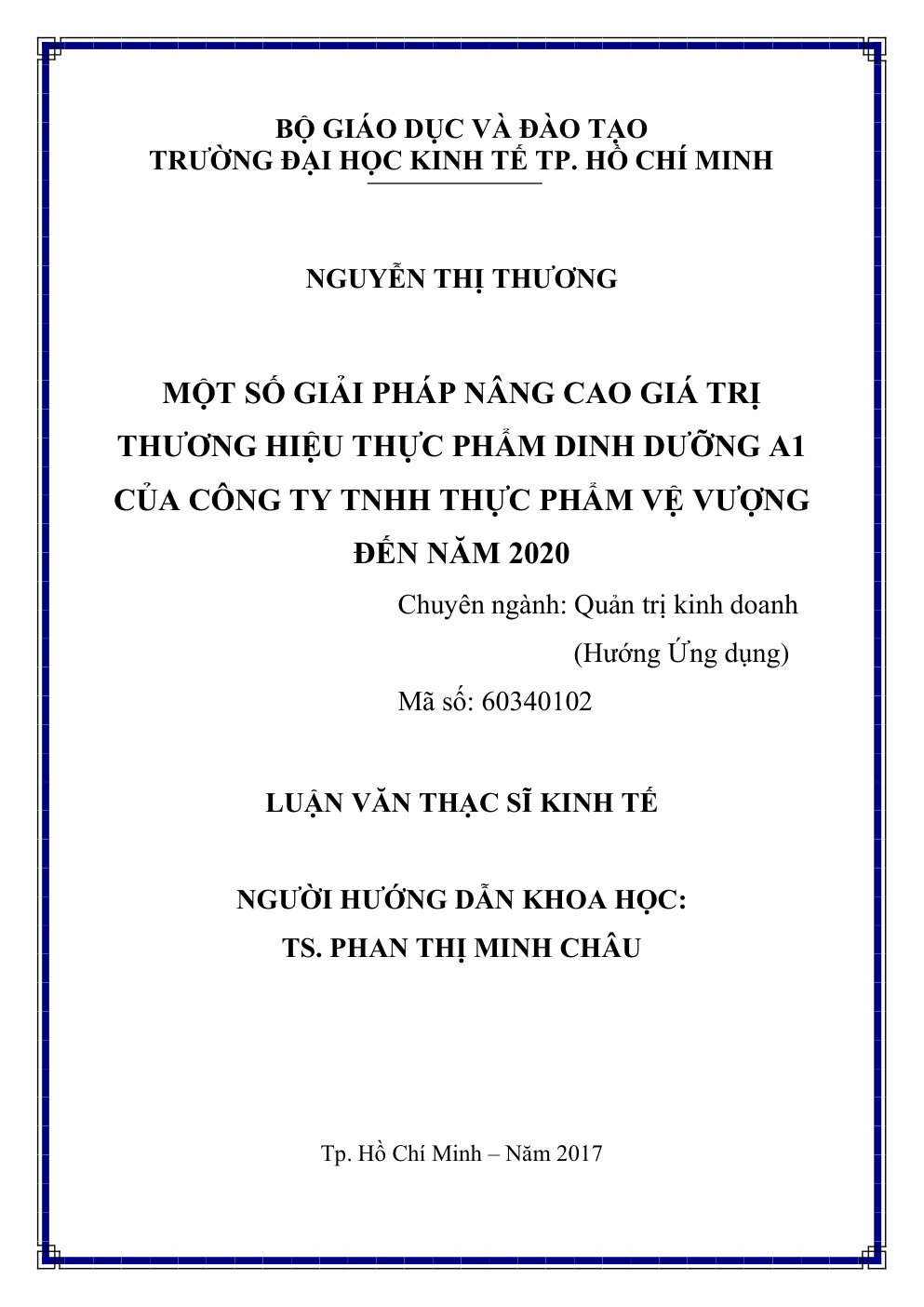 BỘ GIÁO DỤC VÀ ĐÀO TẠO
TRƯỜNG ĐẠI HỌC KINH TẾ TP. HỒ CHÍ MINH

NGUYỄN THỊ THƯƠNG

MỘT SỐ GIẢI PHÁP NÂNG CAO GIÁ TRỊ THƯƠNG HIỆU THỰC PHẨM DINH DƯỠNG A1 CỦA CÔNG TY TNHH THỰC PHẨM VỆ VƯỢNG ĐẾN NĂM 2020

Chuyên ngành: Quản trị kinh doanh
(Hướng Ứng dụng)
Mã số: 60340102

LUẬN VĂN THẠC SĨ KINH TẾ

NGƯỜI HƯỚNG DẪN KHOA HỌC:
TS. PHAN THỊ MINH CHÂU

Tp. Hồ Chí Minh – Năm 2017